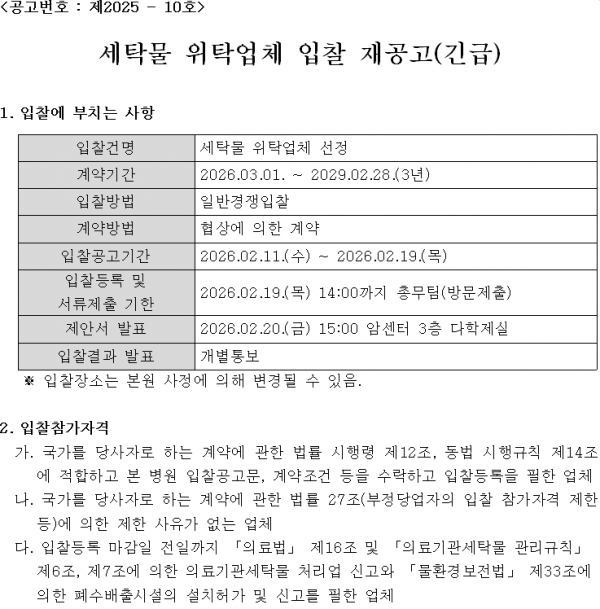 <공고번호 : 제2025 - 10호>

세탁물 위탁업체 입찰 재공고(긴급)

1. 입찰에 부치는 사항

| 입찰건명 | 세탁물 위탁업체 선정 |
|---|---|
| 계약기간 | 2026.03.01. ~ 2029.02.28.(3년) |
| 입찰방법 | 일반경쟁입찰 |
| 계약방법 | 협상에 의한 계약 |
| 입찰공고기간 | 2026.02.11.(수) ~ 2026.02.19.(목) |
| 입찰등록 및 서류제출 기한 | 2026.02.19.(목) 14:00까지 총무팀(방문제출) |
| 제안서 발표 | 2026.02.20.(금) 15:00 암센터 3층 다학제실 |
| 입찰결과 발표 | 개별통보 |

※ 입찰장소는 본원 사정에 의해 변경될 수 있음.

2. 입찰참가자격
가. 국가를 당사자로 하는 계약에 관한 법률 시행령 제12조, 동법 시행규칙 제14조에 적합하고 본 병원 입찰공고문, 계약조건 등을 수락하고 입찰등록을 필한 업체
나. 국가를 당사자로 하는 계약에 관한 법률 27조(부정당업자의 입찰 참가자격 제한 등)에 의한 제한 사유가 없는 업체
다. 입찰등록 마감일 전일까지 「의료법」 제16조 및 「의료기관세탁물 관리규칙」 제6조, 제7조에 의한 의료기관세탁물 처리업 신고와 「물환경보전법」 제33조에 의한 폐수배출시설의 설치허가 및 신고를 필한 업체